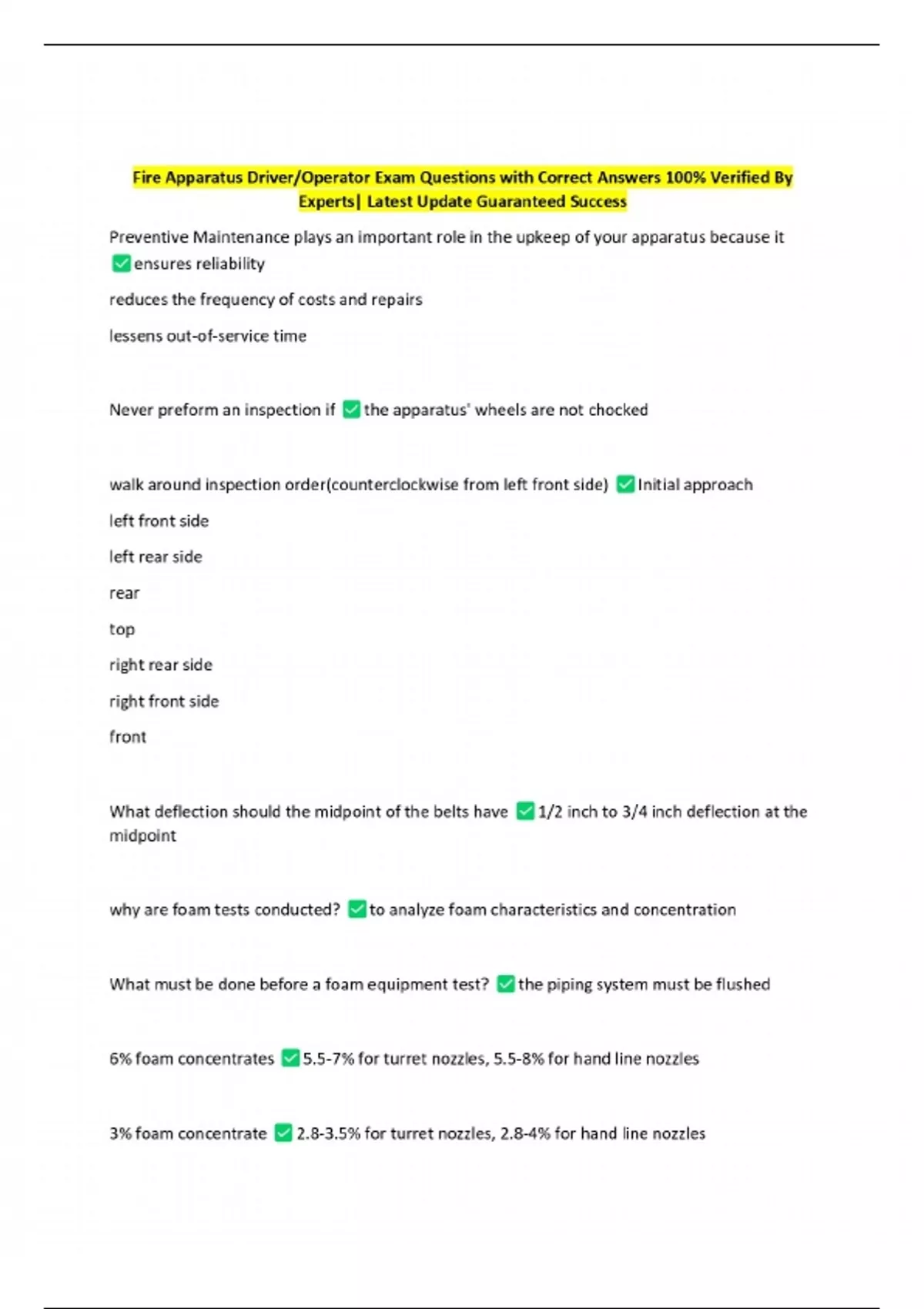 Fire Apparatus Driver/Operator Exam Questions with Correct Answers 100% Verified By Experts| Latest Update Guaranteed Success

Preventive Maintenance plays an important role in the upkeep of your apparatus because it ✅ensures reliability

reduces the frequency of costs and repairs

lessens out-of-service time

Never preform an inspection if ✅the apparatus' wheels are not chocked

walk around inspection order(counterclockwise from left front side) ✅Initial approach

left front side

left rear side

rear

top

right rear side

right front side

front

What deflection should the midpoint of the belts have ✅1/2 inch to 3/4 inch deflection at the midpoint

why are foam tests conducted? ✅to analyze foam characteristics and concentration

What must be done before a foam equipment test? ✅the piping system must be flushed

6% foam concentrates ✅5.5-7% for turret nozzles, 5.5-8% for hand line nozzles

3% foam concentrate ✅2.8-3.5% for turret nozzles, 2.8-4% for hand line nozzles